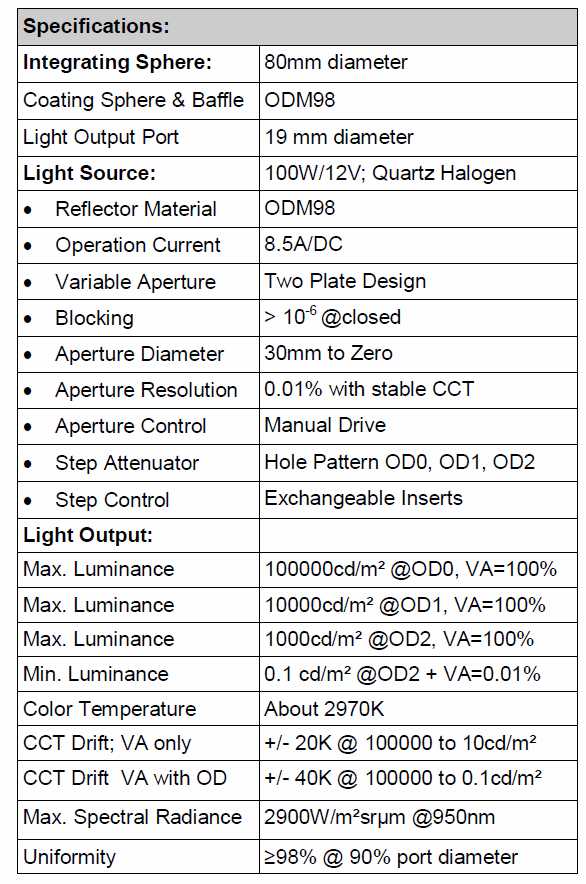 | Specifications: | |
|---|---|
| **Integrating Sphere:** | 80mm diameter |
| Coating Sphere & Baffle | ODM98 |
| Light Output Port | 19 mm diameter |
| **Light Source:** | 100W/12V; Quartz Halogen |
| • Reflector Material | ODM98 |
| • Operation Current | 8.5A/DC |
| • Variable Aperture | Two Plate Design |
| • Blocking | > $10^{-6}$ @closed |
| • Aperture Diameter | 30mm to Zero |
| • Aperture Resolution | 0.01% with stable CCT |
| • Aperture Control | Manual Drive |
| • Step Attenuator | Hole Pattern OD0, OD1, OD2 |
| • Step Control | Exchangeable Inserts |
| **Light Output:** | |
| Max. Luminance | 100000cd/m² @OD0, VA=100% |
| Max. Luminance | 10000cd/m² @OD1, VA=100% |
| Max. Luminance | 1000cd/m² @OD2, VA=100% |
| Min. Luminance | 0.1 cd/m² @OD2 + VA=0.01% |
| Color Temperature | About 2970K |
| CCT Drift; VA only | +/- 20K @ 100000 to 10cd/m² |
| CCT Drift VA with OD | +/- 40K @ 100000 to 0.1cd/m² |
| Max. Spectral Radiance | 2900W/m²srμm @950nm |
| Uniformity | ≥98% @ 90% port diameter |